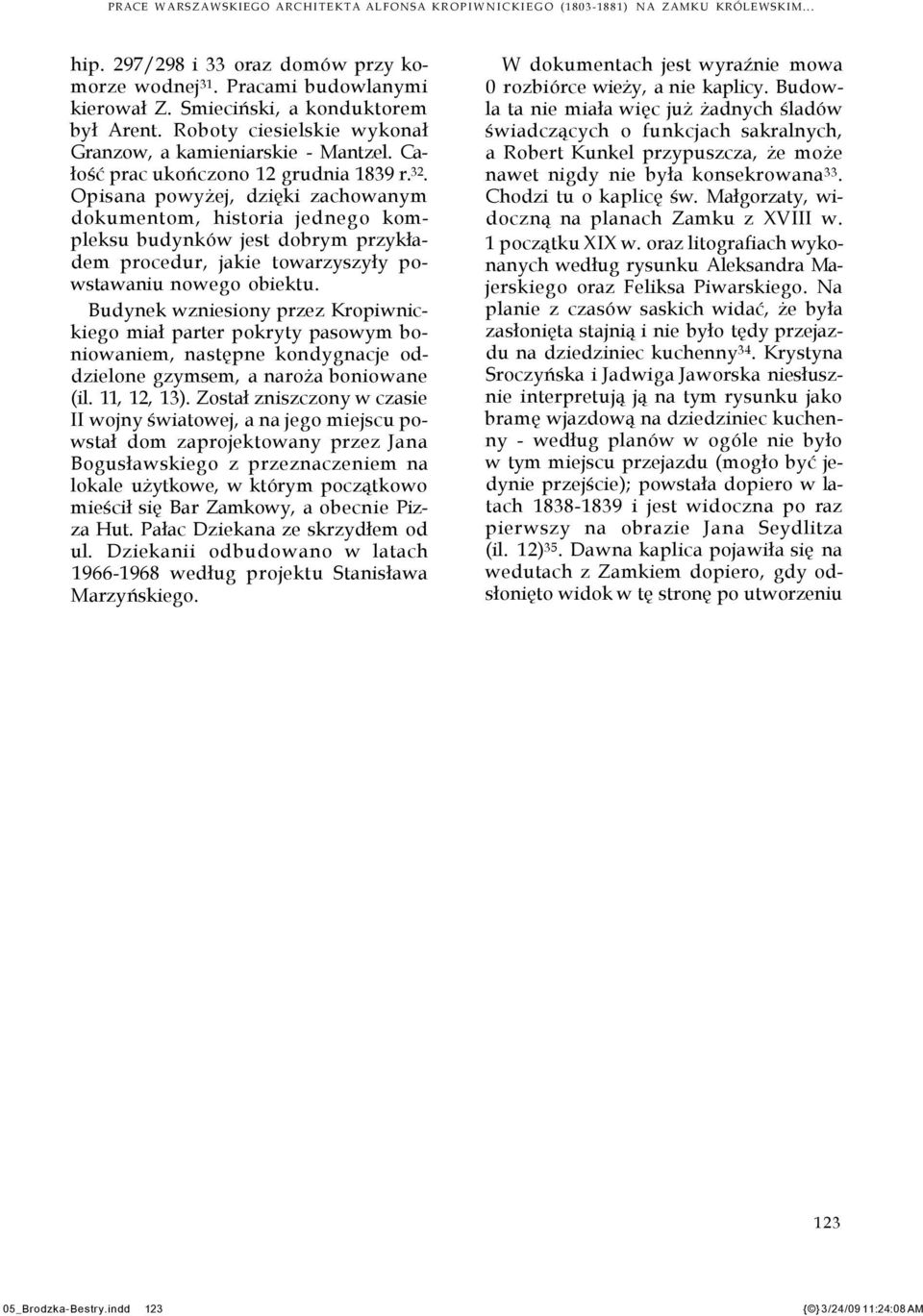 PRACE WARSZAWSKIEGO ARCHITEKTA ALFONSA KROPIWNICKIEGO (1803-1881) NA ZAMKU KRÓLEWSKIM...

hip. 297/298 i 33 oraz domów przy komorze wodnej$^{31}$. Pracami budowlanymi kierował Z. Smieciński, a konduktorem był Arent. Roboty ciesielskie wykonał Granzow, a kamieniarskie - Mantzel. Całość prac ukończono 12 grudnia 1839 r.$^{32}$. Opisana powyżej, dzięki zachowanym dokumentom, historia jednego kompleksu budynków jest dobrym przykładem procedur, jakie towarzyszyły powstawaniu nowego obiektu.

Budynek wzniesiony przez Kropiwnickiego miał parter pokryty pasowym boniowaniem, następne kondygnacje oddzielone gzymsem, a naroża boniowane (il. 11, 12, 13). Został zniszczony w czasie II wojny światowej, a na jego miejscu powstał dom zaprojektowany przez Jana Bogusławskiego z przeznaczeniem na lokale użytkowe, w którym początkowo mieścił się Bar Zamkowy, a obecnie Pizza Hut. Pałac Dziekana ze skrzydłem od ul. Dziekanii odbudowano w latach 1966-1968 według projektu Stanisława Marzyńskiego.

W dokumentach jest wyraźnie mowa 0 rozbiórce wieży, a nie kaplicy. Budowla ta nie miała więc już żadnych śladów świadczących o funkcjach sakralnych, a Robert Kunkel przypuszcza, że może nawet nigdy nie była konsekrowana$^{33}$. Chodzi tu o kaplicę św. Małgorzaty, widoczną na planach Zamku z XVIII w. 1 początku XIX w. oraz litografiach wykonanych według rysunku Aleksandra Majerskiego oraz Feliksa Piwarskiego. Na planie z czasów saskich widać, że była zasłonięta stajnią i nie było tędy przejazdu na dziedziniec kuchenny$^{34}$. Krystyna Sroczyńska i Jadwiga Jaworska niesłusznie interpretują ją na tym rysunku jako bramę wjazdową na dziedziniec kuchenny - według planów w ogóle nie było w tym miejscu przejazdu (mogło być jedynie przejście); powstała dopiero w latach 1838-1839 i jest widoczna po raz pierwszy na obrazie Jana Seydlitza (il. 12)$^{35}$. Dawna kaplica pojawiła się na wedutach z Zamkiem dopiero, gdy odsłonięto widok w tę stronę po utworzeniu

123

05_Brodzka-Bestry.indd 123 3/24/09 11:24:08 AM